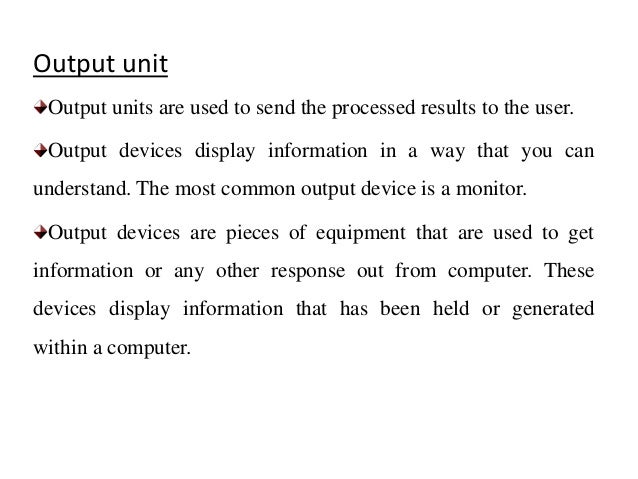 Output unit

Output units are used to send the processed results to the user.

Output devices display information in a way that you can understand. The most common output device is a monitor.

Output devices are pieces of equipment that are used to get information or any other response out from computer. These devices display information that has been held or generated within a computer.